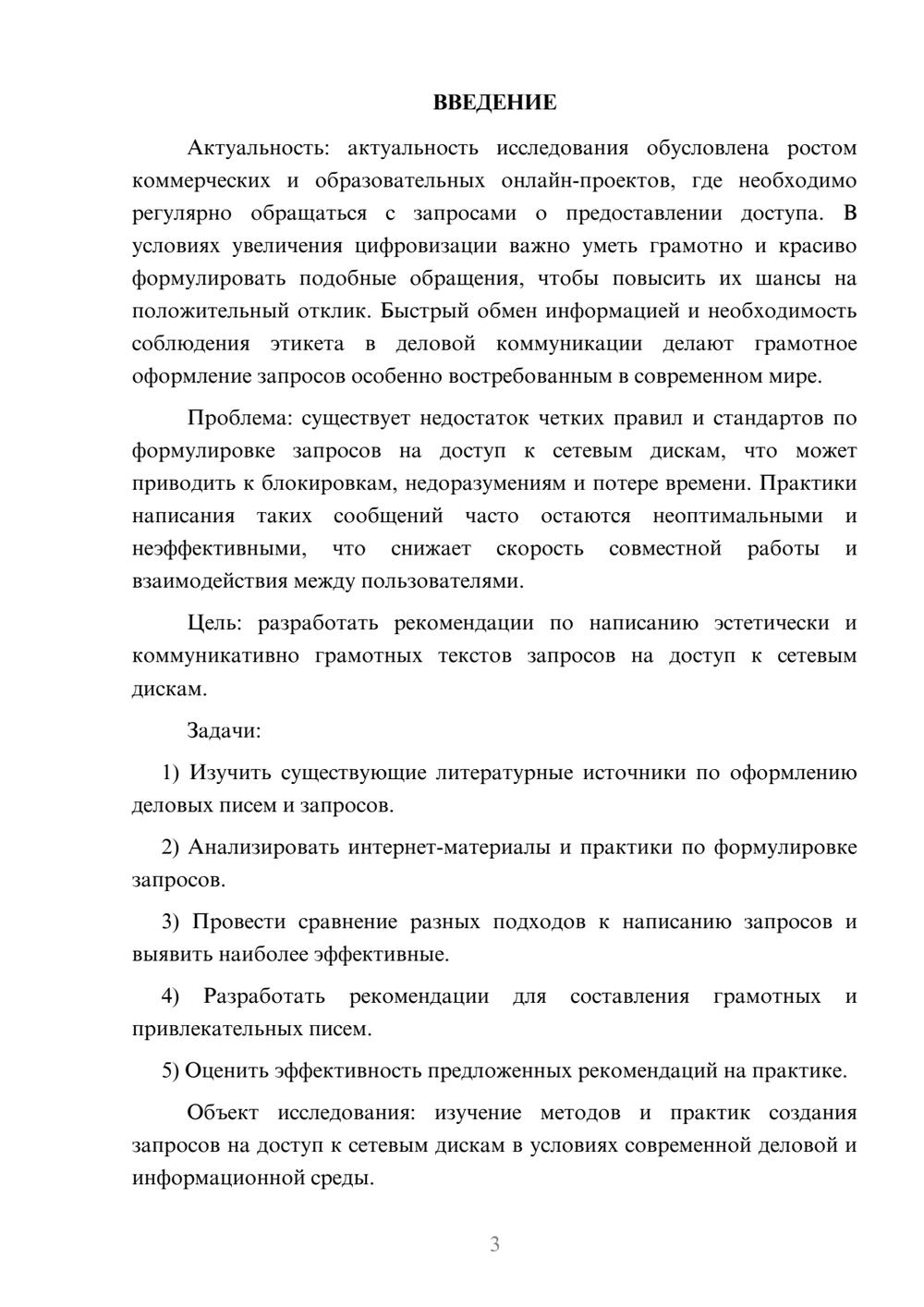 ВВЕДЕНИЕ

Актуальность: актуальность исследования обусловлена ростом коммерческих и образовательных онлайн-проектов, где необходимо регулярно обращаться с запросами о предоставлении доступа. В условиях увеличения цифровизации важно уметь грамотно и красиво формулировать подобные обращения, чтобы повысить их шансы на положительный отклик. Быстрый обмен информацией и необходимость соблюдения этикета в деловой коммуникации делают грамотное оформление запросов особенно востребованным в современном мире.

Проблема: существует недостаток четких правил и стандартов по формулировке запросов на доступ к сетевым дискам, что может приводить к блокировкам, недоразумениям и потере времени. Практики написания таких сообщений часто остаются неоптимальными и неэффективными, что снижает скорость совместной работы и взаимодействия между пользователями.

Цель: разработать рекомендации по написанию эстетически и коммуникативно грамотных текстов запросов на доступ к сетевым дискам.

Задачи:

1) Изучить существующие литературные источники по оформлению деловых писем и запросов.

2) Анализировать интернет-материалы и практики по формулировке запросов.

3) Провести сравнение разных подходов к написанию запросов и выявить наиболее эффективные.

4) Разработать рекомендации для составления грамотных и привлекательных писем.

5) Оценить эффективность предложенных рекомендаций на практике.

Объект исследования: изучение методов и практик создания запросов на доступ к сетевым дискам в условиях современной деловой и информационной среды.

3